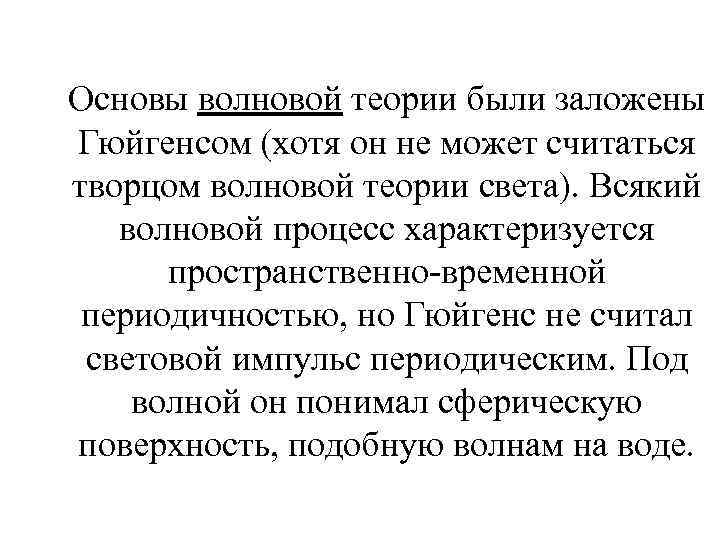 Основы волновой теории были заложены Гюйгенсом (хотя он не может считаться творцом волновой теории света). Всякий волновой процесс характеризуется пространственно-временной периодичностью, но Гюйгенс не считал световой импульс периодическим. Под волной он понимал сферическую поверхность, подобную волнам на воде.